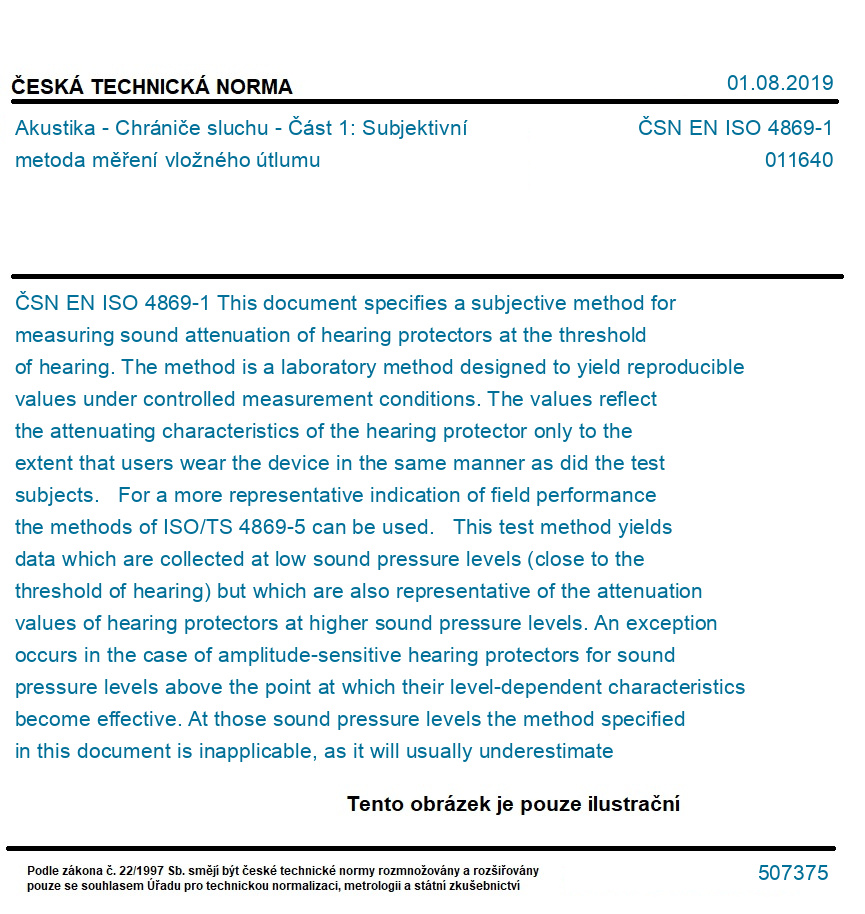 ČESKÁ TECHNICKÁ NORMA

01.08.2019

Akustika - Chrániče sluchu - Část 1: Subjektivní metoda měření vložného útlumu

ČSN EN ISO 4869-1
011640

ČSN EN ISO 4869-1 This document specifies a subjective method for measuring sound attenuation of hearing protectors at the threshold of hearing. The method is a laboratory method designed to yield reproducible values under controlled measurement conditions. The values reflect the attenuating characteristics of the hearing protector only to the extent that users wear the device in the same manner as did the test subjects. For a more representative indication of field performance the methods of ISO/TS 4869-5 can be used. This test method yields data which are collected at low sound pressure levels (close to the threshold of hearing) but which are also representative of the attenuation values of hearing protectors at higher sound pressure levels. An exception occurs in the case of amplitude-sensitive hearing protectors for sound pressure levels above the point at which their level-dependent characteristics become effective. At those sound pressure levels the method specified in this document is inapplicable, as it will usually underestimate

Tento obrázek je pouze ilustrační

Podle zákona č. 22/1997 Sb. smějí být české technické normy rozmnožovány a rozšiřovány pouze se souhlasem Úřadu pro technickou normalizaci, metrologii a státní zkušebnictví

507375